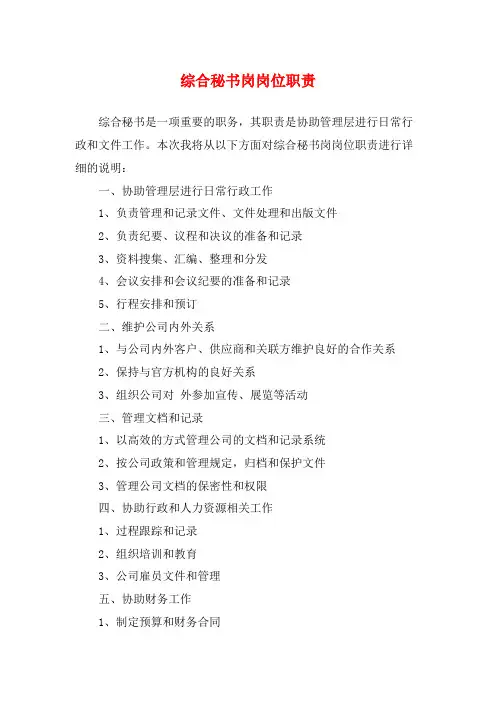 综合秘书岗岗位职责

综合秘书是一项重要的职务，其职责是协助管理层进行日常行政和文件工作。本次我将从以下方面对综合秘书岗岗位职责进行详细的说明：

一、协助管理层进行日常行政工作

1、负责管理和记录文件、文件处理和出版文件

2、负责纪要、议程和决议的准备和记录

3、资料搜集、汇编、整理和分发

4、会议安排和会议纪要的准备和记录

5、行程安排和预订

二、维护公司内外关系

1、与公司内外客户、供应商和关联方维护良好的合作关系

2、保持与官方机构的良好关系

3、组织公司对 外参加宣传、展览等活动

三、管理文档和记录

1、以高效的方式管理公司的文档和记录系统

2、按公司政策和管理规定，归档和保护文件

3、管理公司文档的保密性和权限

四、协助行政和人力资源相关工作

1、过程跟踪和记录

2、组织培训和教育

3、公司雇员文件和管理

五、协助财务工作

1、制定预算和财务合同